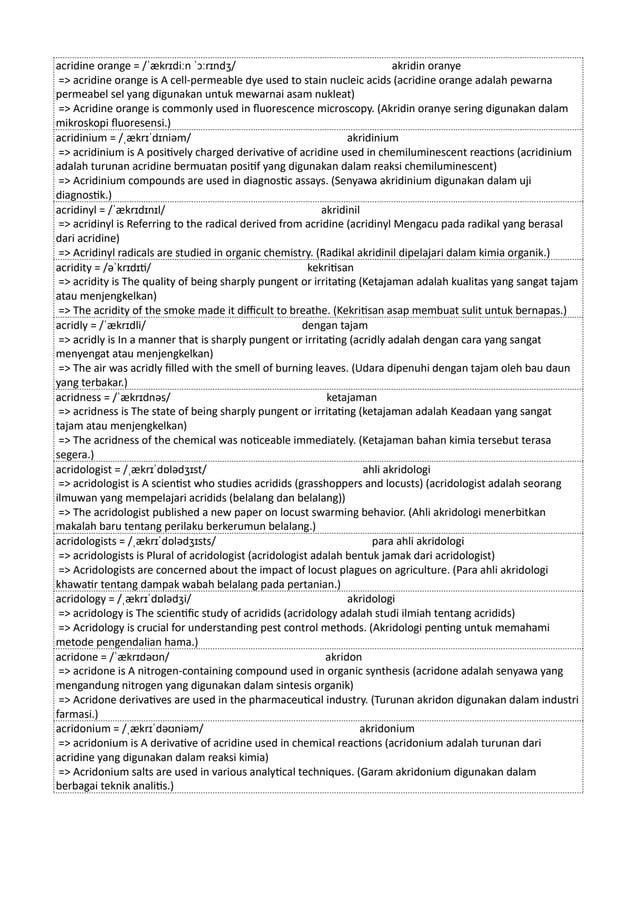 acridine orange = /ˈækrɪdiːn ˈɔːrɪndʒ/ akridin oranye
=> acridine orange is A cell-permeable dye used to stain nucleic acids (acridine orange adalah pewarna permeabel sel yang digunakan untuk mewarnai asam nukleat)
=> Acridine orange is commonly used in fluorescence microscopy. (Akridin oranye sering digunakan dalam mikroskopi fluoresensi.)

acridinium = /ˌækrɪˈdɪniəm/ akridinium
=> acridinium is A positively charged derivative of acridine used in chemiluminescent reactions (acridinium adalah turunan acridine bermuatan positif yang digunakan dalam reaksi chemiluminescent)
=> Acridinium compounds are used in diagnostic assays. (Senyawa akridinium digunakan dalam uji diagnostik.)

acridinyl = /ˈækrɪdɪnɪl/ akridinil
=> acridinyl is Referring to the radical derived from acridine (acridinyl Mengacu pada radikal yang berasal dari acridine)
=> Acridinyl radicals are studied in organic chemistry. (Radikal akridinil dipelajari dalam kimia organik.)

acridity = /əˈkrɪdɪti/ kekritisan
=> acridity is The quality of being sharply pungent or irritating (Ketajaman adalah kualitas yang sangat tajam atau menjengkelkan)
=> The acridity of the smoke made it difficult to breathe. (Kekritisan asap membuat sulit untuk bernapas.)

acridly = /ˈækrɪdli/ dengan tajam
=> acridly is In a manner that is sharply pungent or irritating (acridly adalah dengan cara yang sangat menyengat atau menjengkelkan)
=> The air was acridly filled with the smell of burning leaves. (Udara dipenuhi dengan tajam oleh bau daun yang terbakar.)

acridness = /ˈækrɪdnəs/ ketajaman
=> acridness is The state of being sharply pungent or irritating (ketajaman adalah Keadaan yang sangat tajam atau menjengkelkan)
=> The acridness of the chemical was noticeable immediately. (Ketajaman bahan kimia tersebut terasa segera.)

acridologist = /ˌækrɪˈdɒlədʒɪst/ ahli akridologi
=> acridologist is A scientist who studies acridids (grasshoppers and locusts) (acridologist adalah seorang ilmuwan yang mempelajari acridids (belalang dan belalang))
=> The acridologist published a new paper on locust swarming behavior. (Ahli akridologi menerbitkan makalah baru tentang perilaku berkerumun belalang.)

acridologists = /ˌækrɪˈdɒlədʒɪsts/ para ahli akridologi
=> acridologists is Plural of acridologist (acridologist adalah bentuk jamak dari acridologist)
=> Acridologists are concerned about the impact of locust plagues on agriculture. (Para ahli akridologi khawatir tentang dampak wabah belalang pada pertanian.)

acridology = /ˌækrɪˈdɒlədʒi/ akridologi
=> acridology is The scientific study of acridids (acridology adalah studi ilmiah tentang acridids)
=> Acridology is crucial for understanding pest control methods. (Akridologi penting untuk memahami metode pengendalian hama.)

acridone = /ˈækrɪdəʊn/ akridon
=> acridone is A nitrogen-containing compound used in organic synthesis (acridone adalah senyawa yang mengandung nitrogen yang digunakan dalam sintesis organik)
=> Acridone derivatives are used in the pharmaceutical industry. (Turunan akridon digunakan dalam industri farmasi.)

acridonium = /ˌækrɪˈdəʊniəm/ akridonium
=> acridonium is A derivative of acridine used in chemical reactions (acridonium adalah turunan dari acridine yang digunakan dalam reaksi kimia)
=> Acridonium salts are used in various analytical techniques. (Garam akridonium digunakan dalam berbagai teknik analitis.)